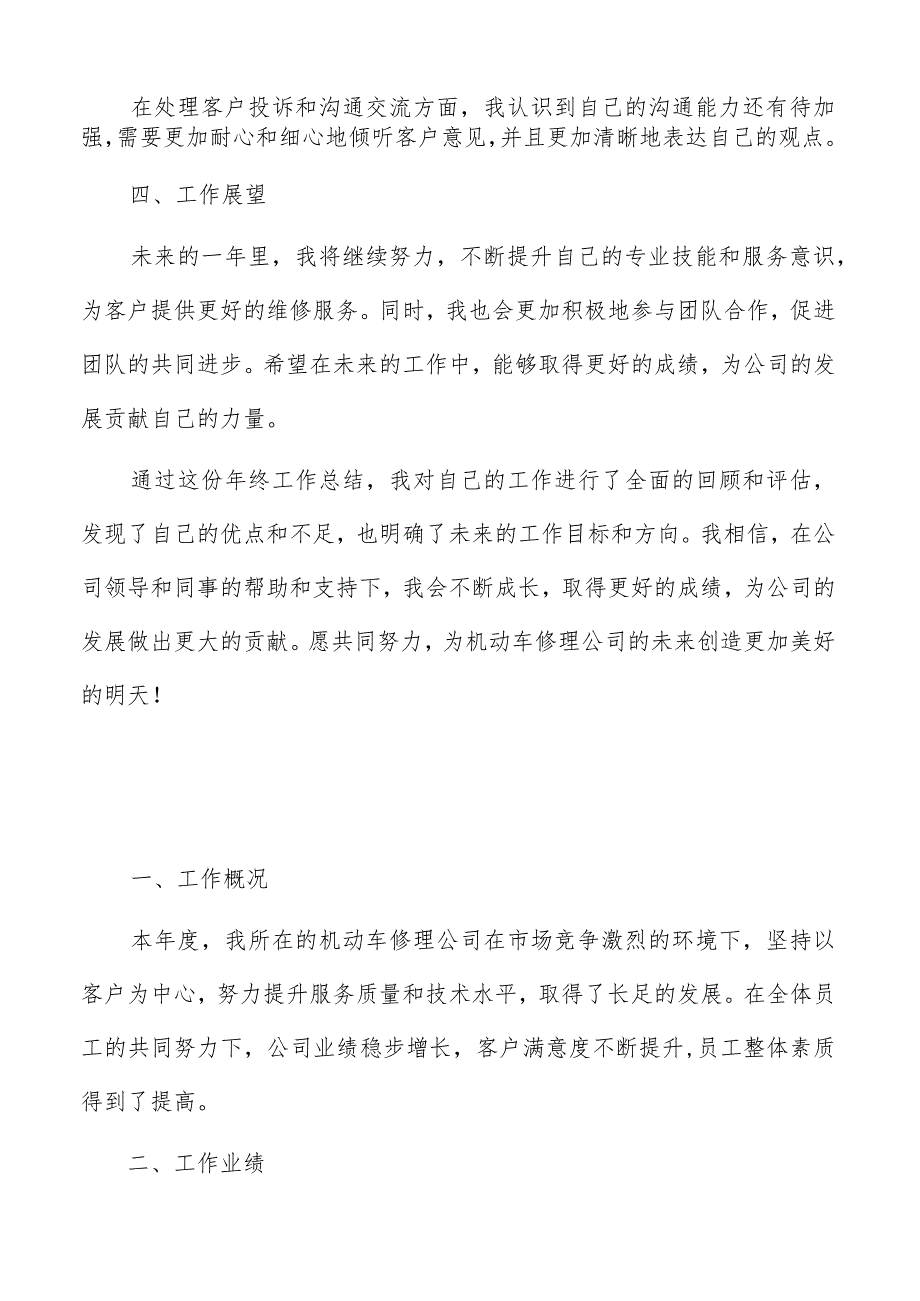 在处理客户投诉和沟通交流方面，我认识到自己的沟通能力还有待加强，需要更加耐心和细心地倾听客户意见，并且更加清晰地表达自己的观点。

四、工作展望

未来的一年里，我将继续努力，不断提升自己的专业技能和服务意识，为客户提供更好的维修服务。同时，我也会更加积极地参与团队合作，促进团队的共同进步。希望在未来的工作中，能够取得更好的成绩，为公司的发展贡献自己的力量。

通过这份年终工作总结，我对自己的工作进行了全面的回顾和评估，发现了自己的优点和不足，也明确了未来的工作目标和方向。我相信，在公司领导和同事的帮助和支持下，我会不断成长，取得更好的成绩，为公司的发展做出更大的贡献。愿共同努力，为机动车修理公司的未来创造更加美好的明天！

一、工作概况

本年度，我所在的机动车修理公司在市场竞争激烈的环境下，坚持以客户为中心，努力提升服务质量和技术水平，取得了长足的发展。在全体员工的共同努力下，公司业绩稳步增长，客户满意度不断提升，员工整体素质得到了提高。

二、工作业绩